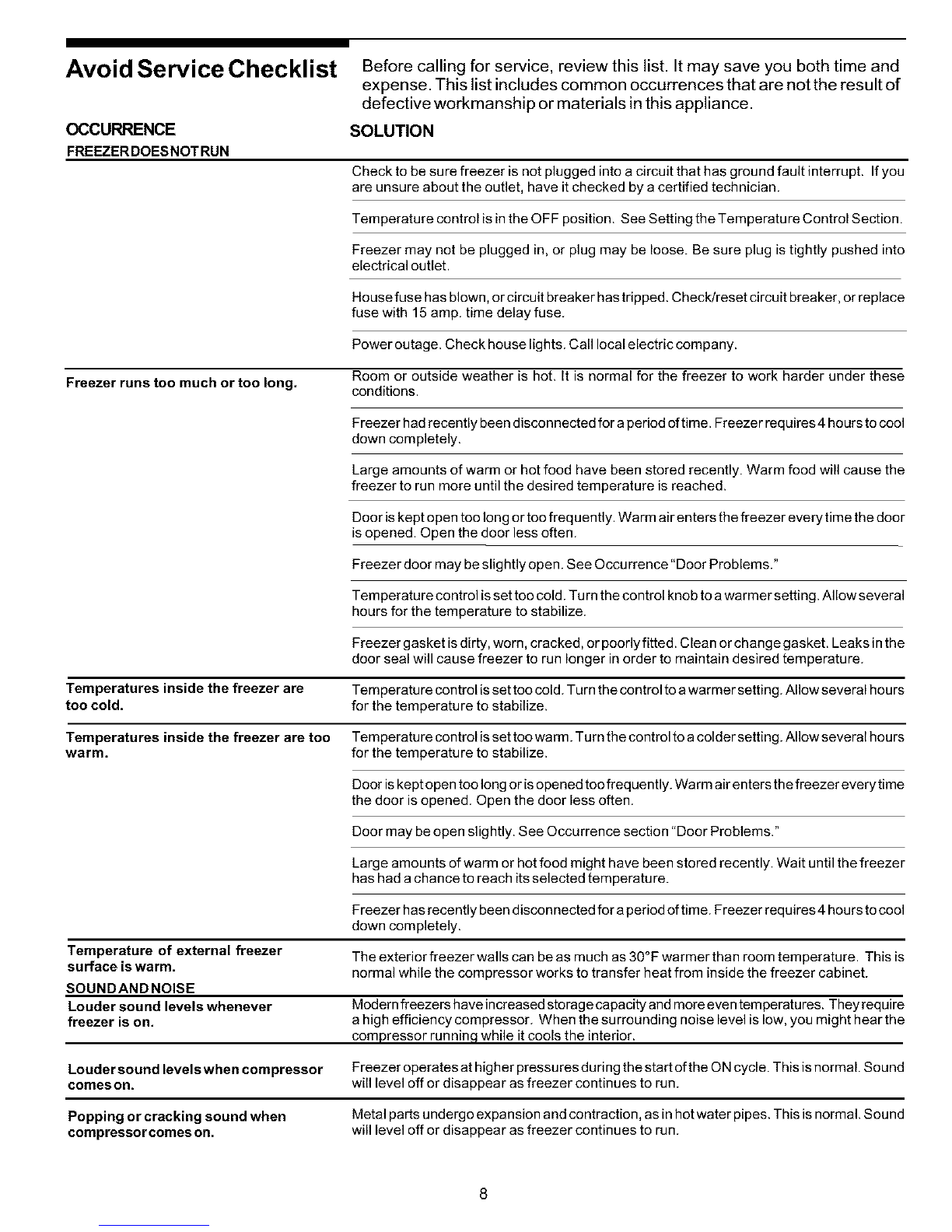 Avoid Service Checklist

Before calling for service, review this list. It may save you both time and expense. This list includes common occurrences that are not the result of defective workmanship or materials in this appliance.

| OCCURRENCE | SOLUTION |
|---|---|
| FREEZER DOES NOT RUN | |
| | Check to be sure freezer is not plugged into a circuit that has ground fault interrupt. If you are unsure about the outlet, have it checked by a certified technician. |
| | Temperature control is in the OFF position. See Setting the Temperature Control Section. |
| | Freezer may not be plugged in, or plug may be loose. Be sure plug is tightly pushed into electrical outlet. |
| | House fuse has blown, or circuit breaker has tripped. Check/reset circuit breaker, or replace fuse with 15 amp. time delay fuse. |
| | Power outage. Check house lights. Call local electric company. |
| Freezer runs too much or too long. | Room or outside weather is hot. It is normal for the freezer to work harder under these conditions. |
| | Freezer had recently been disconnected for a period of time. Freezer requires 4 hours to cool down completely. |
| | Large amounts of warm or hot food have been stored recently. Warm food will cause the freezer to run more until the desired temperature is reached. |
| | Door is kept open too long or too frequently. Warm air enters the freezer every time the door is opened. Open the door less often. |
| | Freezer door may be slightly open. See Occurrence "Door Problems." |
| | Temperature control is set too cold. Turn the control knob to a warmer setting. Allow several hours for the temperature to stabilize. |
| | Freezer gasket is dirty, worn, cracked, or poorly fitted. Clean or change gasket. Leaks in the door seal will cause freezer to run longer in order to maintain desired temperature. |
| Temperatures inside the freezer are too cold. | Temperature control is set too cold. Turn the control to a warmer setting. Allow several hours for the temperature to stabilize. |
| Temperatures inside the freezer are too warm. | Temperature control is set too warm. Turn the control to a colder setting. Allow several hours for the temperature to stabilize. |
| | Door is kept open too long or is opened too frequently. Warm air enters the freezer every time the door is opened. Open the door less often. |
| | Door may be open slightly. See Occurrence section "Door Problems." |
| | Large amounts of warm or hot food might have been stored recently. Wait until the freezer has had a chance to reach its selected temperature. |
| | Freezer has recently been disconnected for a period of time. Freezer requires 4 hours to cool down completely. |
| Temperature of external freezer surface is warm. | The exterior freezer walls can be as much as 30°F warmer than room temperature. This is normal while the compressor works to transfer heat from inside the freezer cabinet. |
| SOUND AND NOISE | |
| Louder sound levels whenever freezer is on. | Modern freezers have increased storage capacity and more even temperatures. They require a high efficiency compressor. When the surrounding noise level is low, you might hear the compressor running while it cools the interior. |
| Louder sound levels when compressor comes on. | Freezer operates at higher pressures during the start of the ON cycle. This is normal. Sound will level off or disappear as freezer continues to run. |
| Popping or cracking sound when compressor comes on. | Metal parts undergo expansion and contraction, as in hot water pipes. This is normal. Sound will level off or disappear as freezer continues to run. |

8